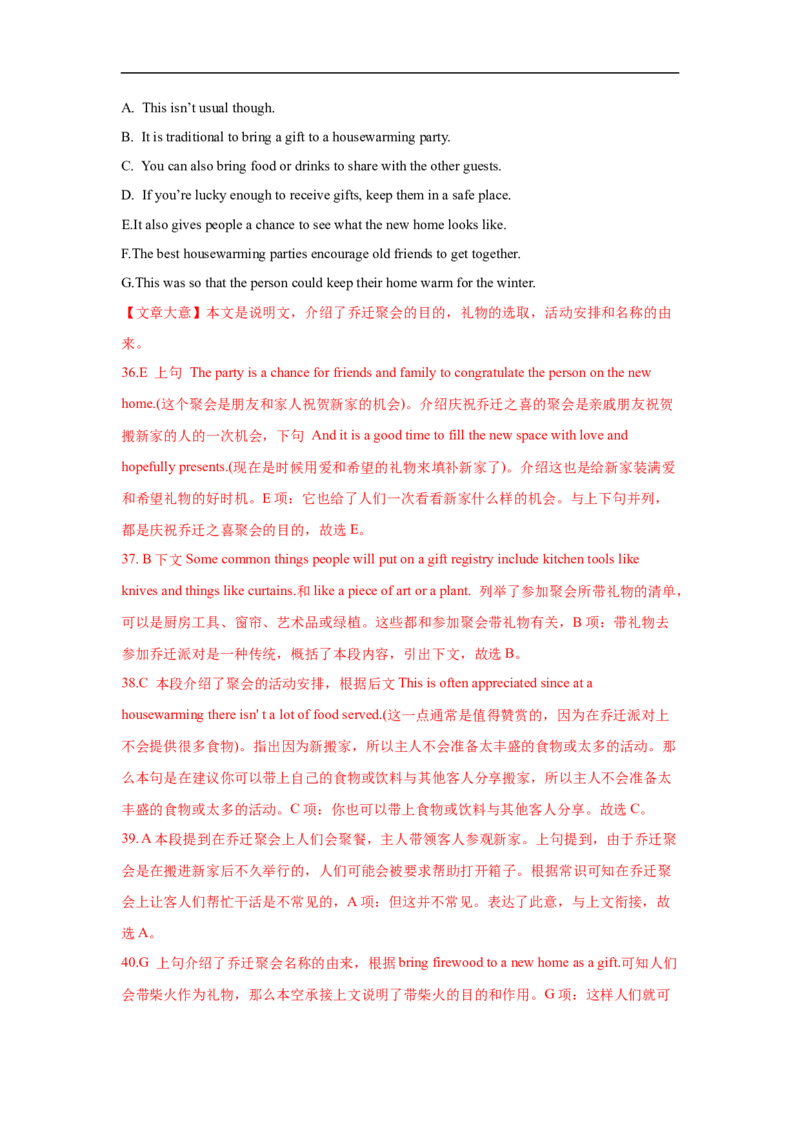 A. This isn't usual though.

B. It is traditional to bring a gift to a housewarming party.

C. You can also bring food or drinks to share with the other guests.

D. If you're lucky enough to receive gifts, keep them in a safe place.

E.It also gives people a chance to see what the new home looks like.

F.The best housewarming parties encourage old friends to get together.

G.This was so that the person could keep their home warm for the winter.

【文章大意】本文是说明文，介绍了乔迁聚会的目的，礼物的选取，活动安排和名称的由来。

36.E 上句 The party is a chance for friends and family to congratulate the person on the new home.(这个聚会是朋友和家人祝贺新家的机会)。介绍庆祝乔迁之喜的聚会是亲戚朋友祝贺搬新家的人的一次机会，下句 And it is a good time to fill the new space with love and hopefully presents.(现在是时候用爱和希望的礼物来填补新家了)。介绍这也是给新家装满爱和希望礼物的好时机。E 项：它也给了人们一次看看新家什么样的机会。与上下句并列，都是庆祝乔迁之喜聚会的目的，故选 E。

37. B 下文 Some common things people will put on a gift registry include kitchen tools like knives and things like curtains.和 like a piece of art or a plant. 列举了参加聚会所带礼物的清单，可以是厨房工具、窗帘、艺术品或绿植。这些都和参加聚会带礼物有关，B 项：带礼物去参加乔迁派对是一种传统，概括了本段内容，引出下文，故选 B。

38.C 本段介绍了聚会的活动安排，根据后文 This is often appreciated since at a housewarming there isn' t a lot of food served.(这一点通常是值得赞赏的，因为在乔迁派对上不会提供很多食物)。指出因为新搬家，所以主人不会准备太丰盛的食物或太多的活动。那么本句是在建议你可以带上自己的食物或饮料与其他客人分享搬家，所以主人不会准备太丰盛的食物或太多的活动。C 项：你也可以带上食物或饮料与其他客人分享。故选 C。

39. A 本段提到在乔迁聚会上人们会聚餐，主人带领客人参观新家。上句提到，由于乔迁聚会是在搬进新家后不久举行的，人们可能会被要求帮助打开箱子。根据常识可知在乔迁聚会上让客人们帮忙干活是不常见的，A 项：但这并不常见。表达了此意，与上文衔接，故选 A。

40.G 上句介绍了乔迁聚会名称的由来，根据 bring firewood to a new home as a gift.可知人们会带柴火作为礼物，那么本空承接上文说明了带柴火的目的和作用。G 项：这样人们就可